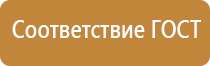 Соответствие ГОСТ